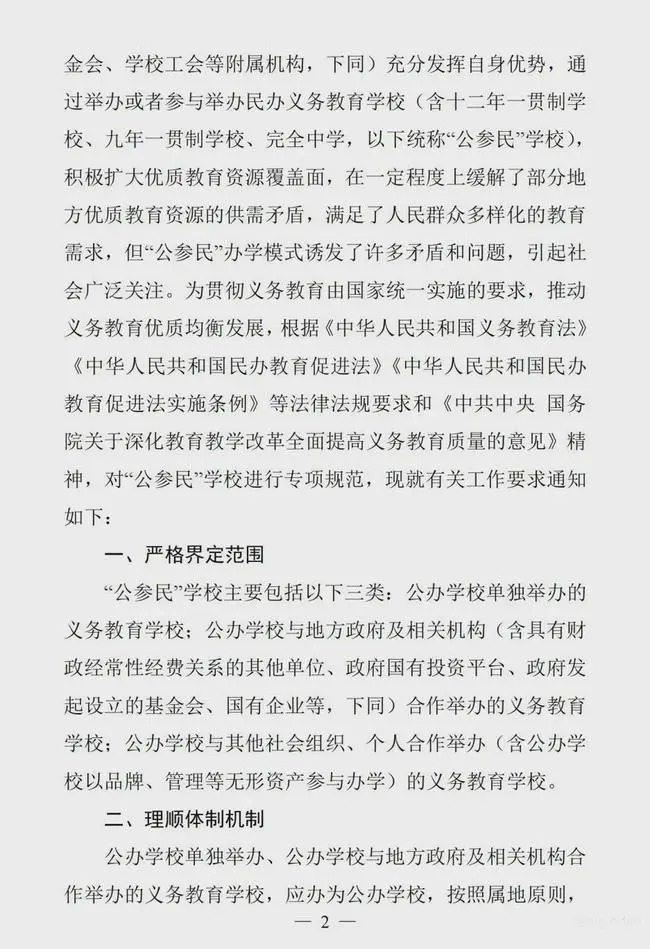 金会、学校工会等附属机构，下同）充分发挥自身优势，通过举办或者参与举办民办义务教育学校（含十二年一贯制学校、九年一贯制学校、完全中学，以下统称“公参民”学校），积极扩大优质教育资源覆盖面，在一定程度上缓解了部分地方优质教育资源的供需矛盾，满足了人民群众多样化的教育需求，但“公参民”办学模式诱发了许多矛盾和问题，引起社会广泛关注。为贯彻义务教育由国家统一实施的要求，推动义务教育优质均衡发展，根据《中华人民共和国义务教育法》《中华人民共和国民办教育促进法》《中华人民共和国民办教育促进法实施条例》等法律法规要求和《中共中央 国务院关于深化教育教学改革全面提高义务教育质量的意见》精神，对“公参民”学校进行专项规范，现就有关工作要求通知如下：

一、严格界定范围

“公参民”学校主要包括以下三类：公办学校单独举办的义务教育学校；公办学校与地方政府及相关机构（含具有财政经常性经费关系的其他单位、政府国有投资平台、政府发起设立的基金会、国有企业等，下同）合作举办的义务教育学校；公办学校与其他社会组织、个人合作举办（含公办学校以品牌、管理等无形资产参与办学）的义务教育学校。

二、理顺体制机制

公办学校单独举办、公办学校与地方政府及相关机构合作举办的义务教育学校，应办为公办学校，按照属地原则，

— 2 —